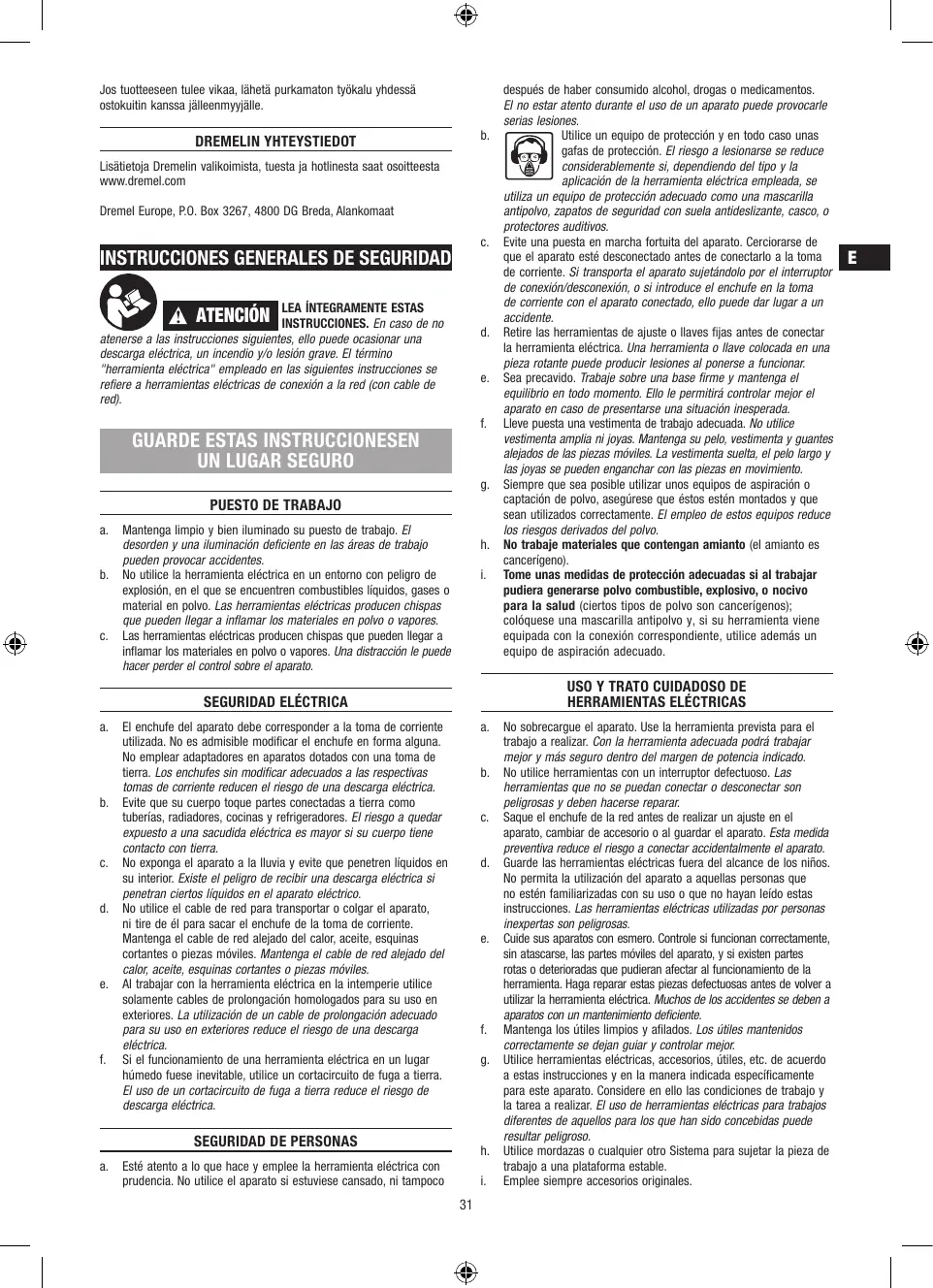 Jos tuotteeseen tulee vikaa, lähetä purkamaton työkalu yhdessä ostokuitin kanssa jälleenmyyjälle.

DREMELIN YHTEYSTIEDOT

Lisätietoja Dremelin valikoimista, tuesta ja hotlinesta saat osoitteesta www.dremel.com

Dremel Europe, P.O. Box 3267, 4800 DG Breda, Alankomaat

INSTRUCCIONES GENERALES DE SEGURIDAD

ATENCIÓN

LEA ÍNTEGRAMENTE ESTAS INSTRUCCIONES. En caso de no atenerse a las instrucciones siguientes, ello puede ocasionar una descarga eléctrica, un incendio y/o lesión grave. El término "herramienta eléctrica" empleado en las siguientes instrucciones se refiere a herramientas eléctricas de conexión a la red (con cable de red).

GUARDE ESTAS INSTRUCCIONESEN UN LUGAR SEGURO

PUESTO DE TRABAJO

a. Mantenga limpio y bien iluminado su puesto de trabajo. El desorden y una iluminación deficiente en las áreas de trabajo pueden provocar accidentes.
b. No utilice la herramienta eléctrica en un entorno con peligro de explosión, en el que se encuentren combustibles líquidos, gases o material en polvo. Las herramientas eléctricas producen chispas que pueden llegar a inflamar los materiales en polvo o vapores.
c. Las herramientas eléctricas producen chispas que pueden llegar a inflamar los materiales en polvo o vapores. Una distracción le puede hacer perder el control sobre el aparato.

SEGURIDAD ELÉCTRICA

a. El enchufe del aparato debe corresponder a la toma de corriente utilizada. No es admisible modificar el enchufe en forma alguna. No emplear adaptadores en aparatos dotados con una toma de tierra. Los enchufes sin modificar adecuados a las respectivas tomas de corriente reducen el riesgo de una descarga eléctrica.
b. Evite que su cuerpo toque partes conectadas a tierra como tuberías, radiadores, cocinas y refrigeradores. El riesgo a quedar expuesto a una sacudida eléctrica es mayor si su cuerpo tiene contacto con tierra.
c. No exponga el aparato a la lluvia y evite que penetren líquidos en su interior. Existe el peligro de recibir una descarga eléctrica si penetran ciertos líquidos en el aparato eléctrico.
d. No utilice el cable de red para transportar o colgar el aparato, ni tire de él para sacar el enchufe de la toma de corriente. Mantenga el cable de red alejado del calor, aceite, esquinas cortantes o piezas móviles. Mantenga el cable de red alejado del calor, aceite, esquinas cortantes o piezas móviles.
e. Al trabajar con la herramienta eléctrica en la intemperie utilice solamente cables de prolongación homologados para su uso en exteriores. La utilización de un cable de prolongación adecuado para su uso en exteriores reduce el riesgo de una descarga eléctrica.
f. Si el funcionamiento de una herramienta eléctrica en un lugar húmedo fuese inevitable, utilice un cortacircuito de fuga a tierra. El uso de un cortacircuito de fuga a tierra reduce el riesgo de descarga eléctrica.

SEGURIDAD DE PERSONAS

a. Esté atento a lo que hace y emplee la herramienta eléctrica con prudencia. No utilice el aparato si estuviese cansado, ni tampoco después de haber consumido alcohol, drogas o medicamentos. El no estar atento durante el uso de un aparato puede provocarle serias lesiones.
b. Utilice un equipo de protección y en todo caso unas gafas de protección. El riesgo a lesionarse se reduce considerablemente si, dependiendo del tipo y la aplicación de la herramienta eléctrica empleada, se utiliza un equipo de protección adecuado como una mascarilla antipolvo, zapatos de seguridad con suela antideslizante, casco, o protectores auditivos.
c. Evite una puesta en marcha fortuita del aparato. Cerciorarse de que el aparato esté desconectado antes de conectarlo a la toma de corriente. Si transporta el aparato sujetándolo por el interruptor de conexión/desconexión, o si introduce el enchufe en la toma de corriente con el aparato conectado, ello puede dar lugar a un accidente.
d. Retire las herramientas de ajuste o llaves fijas antes de conectar la herramienta eléctrica. Una herramienta o llave colocada en una pieza rotante puede producir lesiones al ponerse a funcionar.
e. Sea precavido. Trabaje sobre una base firme y mantenga el equilibrio en todo momento. Ello le permitirá controlar mejor el aparato en caso de presentarse una situación inesperada.
f. Lleve puesta una vestimenta de trabajo adecuada. No utilice vestimenta amplia ni joyas. Mantenga su pelo, vestimenta y guantes alejados de las piezas móviles. La vestimenta suelta, el pelo largo y las joyas se pueden enganchar con las piezas en movimiento.
g. Siempre que sea posible utilizar unos equipos de aspiración o captación de polvo, asegúrese que éstos estén montados y que sean utilizados correctamente. El empleo de estos equipos reduce los riesgos derivados del polvo.
h. No trabaje materiales que contengan amianto (el amianto es cancerígeno).
i. Tome unas medidas de protección adecuadas si al trabajar pudiera generarse polvo combustible, explosivo, o nocivo para la salud (ciertos tipos de polvo son cancerígenos); colóquese una mascarilla antipolvo y, si su herramienta viene equipada con la conexión correspondiente, utilice además un equipo de aspiración adecuado.

USO Y TRATO CUIDADOSO DE HERRAMIENTAS ELÉCTRICAS

a. No sobrecargue el aparato. Use la herramienta prevista para el trabajo a realizar. Con la herramienta adecuada podrá trabajar mejor y más seguro dentro del margen de potencia indicado.
b. No utilice herramientas con un interruptor defectuoso. Las herramientas que no se puedan conectar o desconectar son peligrosas y deben hacerse reparar.
c. Saque el enchufe de la red antes de realizar un ajuste en el aparato, cambiar de accesorio o al guardar el aparato. Esta medida preventiva reduce el riesgo a conectar accidentalmente el aparato.
d. Guarde las herramientas eléctricas fuera del alcance de los niños. No permita la utilización del aparato a aquellas personas que no estén familiarizadas con su uso o que no hayan leído estas instrucciones. Las herramientas eléctricas utilizadas por personas inexpertas son peligrosas.
e. Cuide sus aparatos con esmero. Controle si funcionan correctamente, sin atascarse, las partes móviles del aparato, y si existen partes rotas o deterioradas que pudieran afectar al funcionamiento de la herramienta. Haga reparar estas piezas defectuosas antes de volver a utilizar la herramienta eléctrica. Muchos de los accidentes se deben a aparatos con un mantenimiento deficiente.
f. Mantenga los útiles limpios y afilados. Los útiles mantenidos correctamente se dejan guiar y controlar mejor.
g. Utilice herramientas eléctricas, accesorios, útiles, etc. de acuerdo a estas instrucciones y en la manera indicada específicamente para este aparato. Considere en ello las condiciones de trabajo y la tarea a realizar. El uso de herramientas eléctricas para trabajos diferentes de aquellos para los que han sido concebidas puede resultar peligroso.
h. Utilice mordazas o cualquier otro Sistema para sujetar la pieza de trabajo a una plataforma estable.
i. Emplee siempre accesorios originales.

E

31